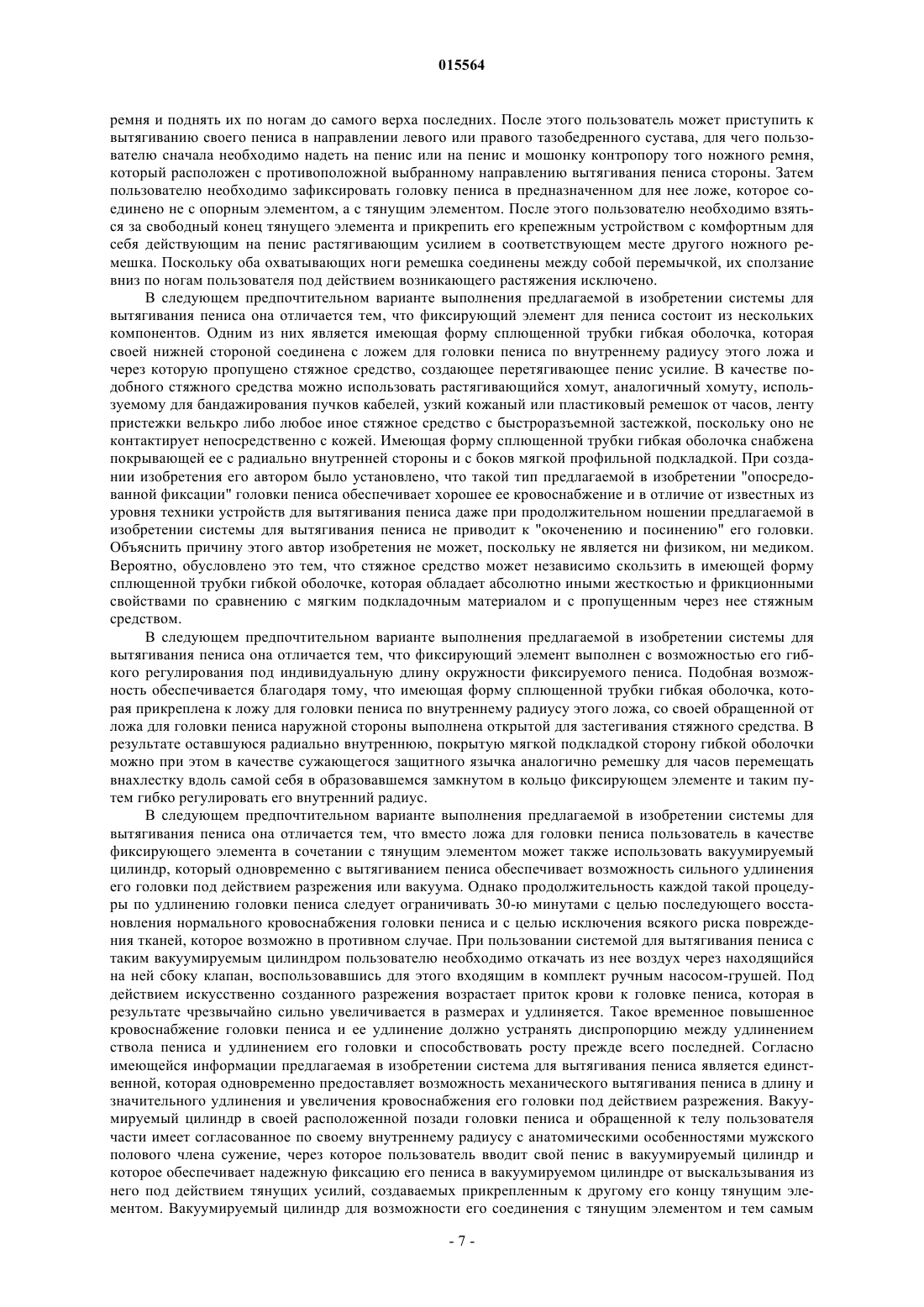 015564

ремня и поднять их по ногам до самого верха последних. После этого пользователь может приступить к вытягиванию своего пениса в направлении левого или правого тазобедренного сустава, для чего пользователю сначала необходимо надеть на пенис или на пенис и мошонку контропору того ножного ремня, который расположен с противоположной выбранному направлению вытягивания пениса стороны. Затем пользователю необходимо зафиксировать головку пениса в предназначенном для нее ложе, которое соединено не с опорным элементом, а с тянущим элементом. После этого пользователю необходимо взяться за свободный конец тянущего элемента и прикрепить его крепежным устройством с комфортным для себя действующим на пенис растягивающим усилием в соответствующем месте другого ножного ремешка. Поскольку оба охватывающих ноги ремешка соединены между собой перемычкой, их сползание вниз по ногам пользователя под действием возникающего растяжения исключено.

В следующем предпочтительном варианте выполнения предлагаемой в изобретении системы для вытягивания пениса она отличается тем, что фиксирующий элемент для пениса состоит из нескольких компонентов. Одним из них является имеющая форму сплющенной трубки гибкая оболочка, которая своей нижней стороной соединена с ложем для головки пениса по внутреннему радиусу этого ложа и через которую пропущено стяжное средство, создающее перетягивающее пенис усилие. В качестве подобного стяжного средства можно использовать растягивающийся хомут, аналогичный хомуту, используемому для бандажирования пучков кабелей, узкий кожаный или пластиковый ремешок от часов, ленту пристежки велькро либо любое иное стяжное средство с быстроразъемной застежкой, поскольку оно не контактирует непосредственно с кожей. Имеющая форму сплющенной трубки гибкая оболочка снабжена покрывающей ее с радиально внутренней стороны и с боков мягкой профильной подкладкой. При создании изобретения его автором было установлено, что такой тип предлагаемой в изобретении "опосредованной фиксации" головки пениса обеспечивает хорошее ее кровоснабжение и в отличие от известных из уровня техники устройств для вытягивания пениса даже при продолжительном ношении предлагаемой в изобретении системы для вытягивания пениса не приводит к "окоченению и посинению" его головки. Объяснить причину этого автор изобретения не может, поскольку не является ни физиком, ни медиком. Вероятно, обусловлено это тем, что стяжное средство может независимо скользить в имеющей форму сплющенной трубки гибкой оболочке, которая обладает абсолютно иными жесткостью и фрикционными свойствами по сравнению с мягким подкладочным материалом и с пропущенным через нее стяжным средством.

В следующем предпочтительном варианте выполнения предлагаемой в изобретении системы для вытягивания пениса она отличается тем, что фиксирующий элемент выполнен с возможностью его гибкого регулирования под индивидуальную длину окружности фиксируемого пениса. Подобная возможность обеспечивается благодаря тому, что имеющая форму сплющенной трубки гибкая оболочка, которая прикреплена к ложу для головки пениса по внутреннему радиусу этого ложа, со своей обращенной от ложа для головки пениса наружной стороны выполнена открытой для застегивания стяжного средства. В результате оставшуюся радиально внутреннюю, покрытую мягкой подкладкой сторону гибкой оболочки можно при этом в качестве сужающегося защитного язычка аналогично ремешку для часов перемещать внахлестку вдоль самой себя в образовавшемся замкнутом в кольцо фиксирующем элементе и таким путем гибко регулировать его внутренний радиус.

В следующем предпочтительном варианте выполнения предлагаемой в изобретении системы для вытягивания пениса она отличается тем, что вместо ложа для головки пениса пользователь в качестве фиксирующего элемента в сочетании с тянущим элементом может также использовать вакуумируемый цилиндр, который одновременно с вытягиванием пениса обеспечивает возможность сильного удлинения его головки под действием разрежения или вакуума. Однако продолжительность каждой такой процедуры по удлинению головки пениса следует ограничивать 30-ю минутами с целью последующего восстановления нормального кровоснабжения головки пениса и с целью исключения всякого риска повреждения тканей, которое возможно в противном случае. При пользовании системой для вытягивания пениса с таким вакуумируемым цилиндром пользователю необходимо откачать из нее воздух через находящийся на ней сбоку клапан, воспользовавшись для этого входящим в комплект ручным насосом-грушей. Под действием искусственно созданного разрежения возрастает приток крови к головке пениса, которая в результате чрезвычайно сильно увеличивается в размерах и удлиняется. Такое временное повышенное кровоснабжение головки пениса и ее удлинение должно устранять диспропорцию между удлинением ствола пениса и удлинением его головки и способствовать росту прежде всего последней. Согласно имеющейся информации предлагаемая в изобретении система для вытягивания пениса является единственной, которая одновременно предоставляет возможность механического вытягивания пениса в длину и значительного удлинения и увеличения кровоснабжения его головки под действием разрежения. Вакуумируемый цилиндр в своей расположенной позади головки пениса и обращенной к телу пользователя части имеет согласованное по своему внутреннему радиусу с анатомическими особенностями мужского полового члена сужение, через которое пользователь вводит свой пенис в вакуумируемый цилиндр и которое обеспечивает надежную фиксацию его пениса в вакуумируемом цилиндре от выскальзывания из него под действием тянущих усилий, создаваемых прикрепленным к другому его концу тянущим элементом. Вакуумируемый цилиндр для возможности его соединения с тянущим элементом и тем самым

- 7 -